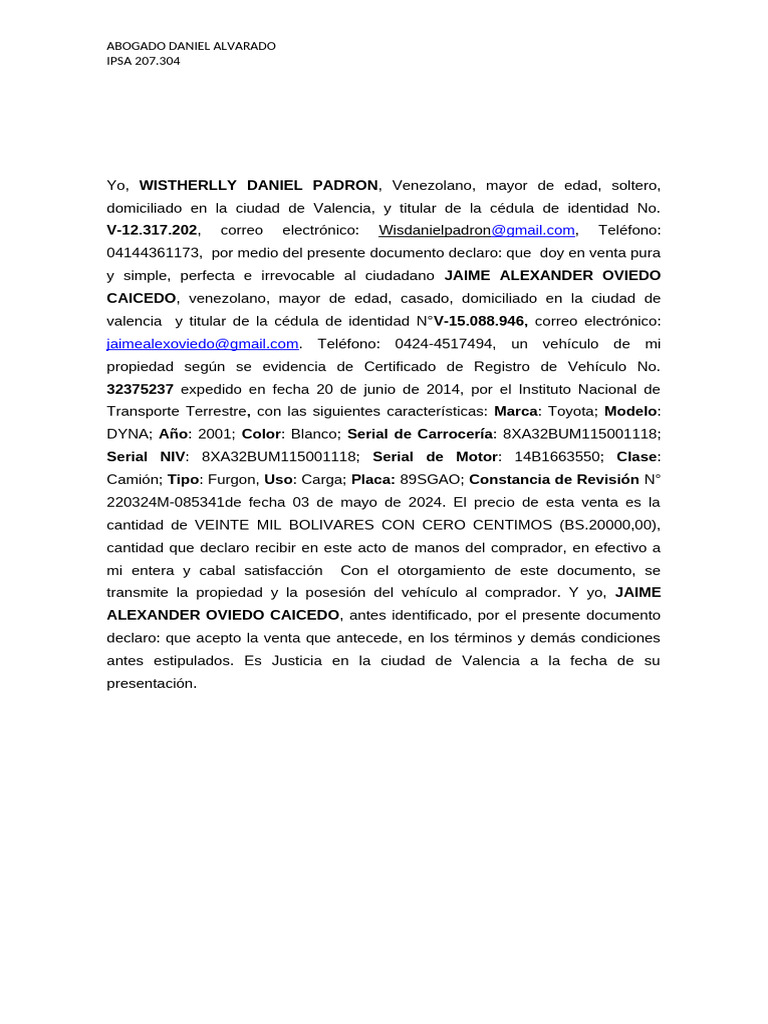 ABOGADO DANIEL ALVARADO
IPSA 207.304

Yo, WISTHERLLY DANIEL PADRON, Venezolano, mayor de edad, soltero, domiciliado en la ciudad de Valencia, y titular de la cédula de identidad No. V-12.317.202, correo electrónico: Wisdanielpadron@gmail.com, Teléfono: 04144361173, por medio del presente documento declaro: que doy en venta pura y simple, perfecta e irrevocable al ciudadano JAIME ALEXANDER OVIEDO CAICEDO, venezolano, mayor de edad, casado, domiciliado en la ciudad de valencia y titular de la cédula de identidad N°V-15.088.946, correo electrónico: jaimealexoviedo@gmail.com. Teléfono: 0424-4517494, un vehículo de mi propiedad según se evidencia de Certificado de Registro de Vehículo No. 32375237 expedido en fecha 20 de junio de 2014, por el Instituto Nacional de Transporte Terrestre, con las siguientes características: Marca: Toyota; Modelo: DYNA; Año: 2001; Color: Blanco; Serial de Carrocería: 8XA32BUM115001118; Serial NIV: 8XA32BUM115001118; Serial de Motor: 14B1663550; Clase: Camión; Tipo: Furgon, Uso: Carga; Placa: 89SGAO; Constancia de Revisión N° 220324M-085341de fecha 03 de mayo de 2024. El precio de esta venta es la cantidad de VEINTE MIL BOLIVARES CON CERO CENTIMOS (BS.20000,00), cantidad que declaro recibir en este acto de manos del comprador, en efectivo a mi entera y cabal satisfacción Con el otorgamiento de este documento, se transmite la propiedad y la posesión del vehículo al comprador. Y yo, JAIME ALEXANDER OVIEDO CAICEDO, antes identificado, por el presente documento declaro: que acepto la venta que antecede, en los términos y demás condiciones antes estipulados. Es Justicia en la ciudad de Valencia a la fecha de su presentación.